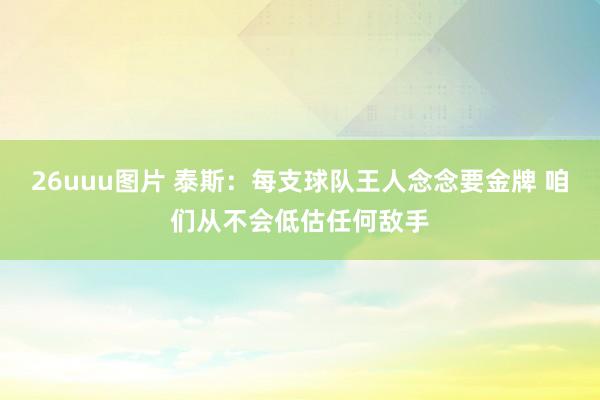 26uuu图片 泰斯：每支球队王人念念要金牌 咱们从不会低估任何敌手